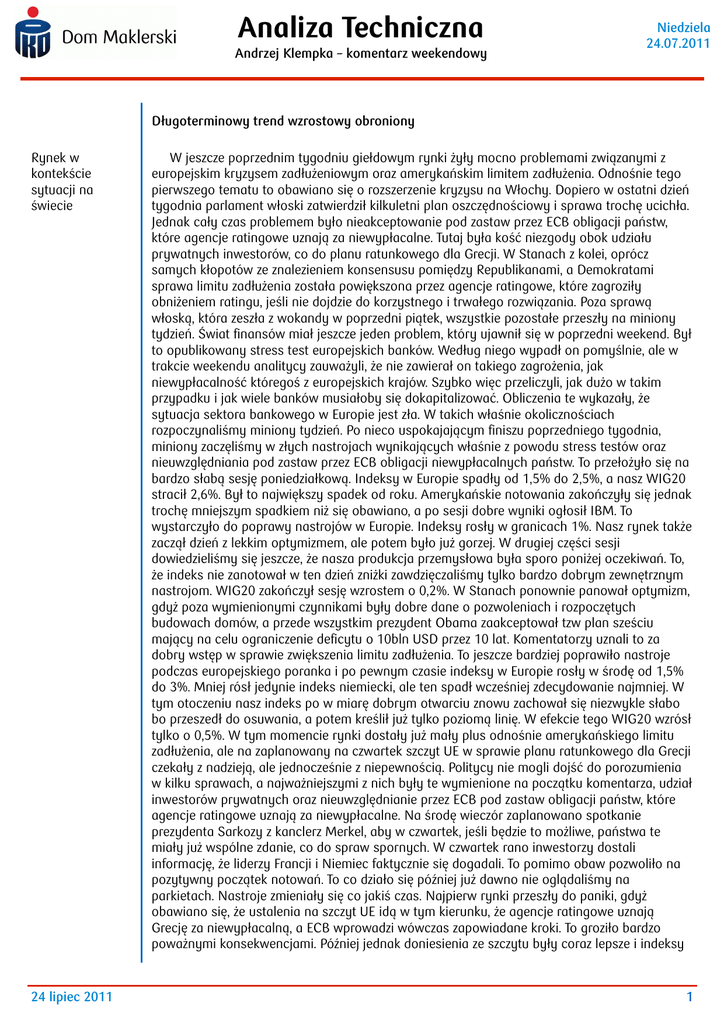 Dom Maklerski

Analiza Techniczna

Andrzej Klempka – komentarz weekendowy

Niedziela
24.07.2011

Długoterminowy trend wzrostowy obroniony

Rynek w kontekście sytuacji na świecie

W jeszcze poprzednim tygodniu giełdowym rynki żyły mocno problemami związanymi z europejskim kryzysem zadłużeniowym oraz amerykańskim limitem zadłużenia. Odnośnie tego pierwszego tematu to obawiano się o rozszerzenie kryzysu na Włochy. Dopiero w ostatni dzień tygodnia parlament włoski zatwierdził kilkuletni plan oszczędnościowy i sprawa trochę ucichła. Jednak cały czas problemem było nieakceptowanie pod zastaw przez ECB obligacji państw, które agencje ratingowe uznają za niewypłacalne. Tutaj była kość niezgody obok udziału prywatnych inwestorów, co do planu ratunkowego dla Grecji. W Stanach z kolei, oprócz samych kłopotów ze znalezieniem konsensusu pomiędzy Republikanami, a Demokratami sprawa limitu zadłużenia została powiększona przez agencje ratingowe, które zagroziły obniżeniem ratingu, jeśli nie dojdzie do korzystnego i trwałego rozwiązania. Poza sprawą włoską, która zeszła z wokandy w poprzedni piątek, wszystkie pozostałe przeszły na miniony tydzień. Świat finansów miał jeszcze jeden problem, który ujawnił się w poprzedni weekend. Był to opublikowany stress test europejskich banków. Według niego wypadł on pomyślnie, ale w trakcie weekendu analitycy zauważyli, że nie zawierał on takiego zagrożenia, jak niewypłacalność któregoś z europejskich krajów. Szybko więc przeliczyli, jak dużo w takim przypadku i jak wiele banków musiałoby się dokapitalizować. Obliczenia te wykazały, że sytuacja sektora bankowego w Europie jest zła. W takich właśnie okolicznościach rozpoczynaliśmy miniony tydzień. Po nieco uspokajającym finiszu poprzedniego tygodnia, miniony zaczęliśmy w złych nastrojach wynikających właśnie z powodu stress testów oraz nieuwzględniania pod zastaw przez ECB obligacji niewypłacalnych państw. To przełożyło się na bardzo słabą sesję poniedziałkową. Indeksy w Europie spadły od 1,5% do 2,5%, a nasz WIG20 stracił 2,6%. Był to największy spadek od roku. Amerykańskie notowania zakończyły się jednak trochę mniejszym spadkiem niż się obawiano, a po sesji dobre wyniki ogłosił IBM. To wystarczyło do poprawy nastrojów w Europie. Indeksy rosły w granicach 1%. Nasz rynek także zaczął dzień z lekkim optymizmem, ale potem było już gorzej. W drugiej części sesji dowiedzieliśmy się jeszcze, że nasza produkcja przemysłowa była sporo poniżej oczekiwań. To, że indeks nie zanotował w ten dzień zniżki zawdzięczaliśmy tylko bardzo dobrym zewnętrznym nastrojom. WIG20 zakończył sesję wzrostem o 0,2%. W Stanach ponownie panował optymizm, gdyż poza wymienionymi czynnikami były dobre dane o pozwoleniach i rozpoczętych budowach domów, a przede wszystkim prezydent Obama zaakceptował tzw plan sześciu mający na celu ograniczenie deficytu o 10bln USD przez 10 lat. Komentatorzy uznali to za dobry wstęp w sprawie zwiększenia limitu zadłużenia. To jeszcze bardziej poprawiło nastroje podczas europejskiego poranka i po pewnym czasie indeksy w Europie rosły w środę od 1,5% do 3%. Mniej rósł jedynie indeks niemiecki, ale ten spadł wcześniej zdecydowanie najmniej. W tym otoczeniu nasz indeks po w miarę dobrym otwarciu znowu zachował się niezwykle słabo bo przeszedł do osuwania, a potem kreślił już tylko poziomą linię. W efekcie tego WIG20 wzrósł tylko o 0,5%. W tym momencie rynki dostały już mały plus odnośnie amerykańskiego limitu zadłużenia, ale na zaplanowany na czwartek szczyt UE w sprawie planu ratunkowego dla Grecji czekały z nadzieją, ale jednocześnie z niepewnością. Politycy nie mogli dojść do porozumienia w kilku sprawach, a najważniejszymi z nich były te wymienione na początku komentarza, udział inwestorów prywatnych oraz nieuwzględnianie przez ECB pod zastaw obligacji państw, które agencje ratingowe uznają za niewypłacalne. Na środę wieczór zaplanowano spotkanie prezydenta Sarkozy z kanclerz Merkel, aby w czwartek, jeśli będzie to możliwe, państwa te miały już wspólne zdanie, co do spraw spornych. W czwartek rano inwestorzy dostali informację, że liderzy Francji i Niemiec faktycznie się dogadali. To pomimo obaw pozwoliło na pozytywny początek notowań. To co działo się później już dawno nie oglądaliśmy na parkietach. Nastroje zmieniały się co jakiś czas. Najpierw rynki przeszły do paniki, gdyż obawiano się, że ustalenia na szczyt UE idą w tym kierunku, że agencje ratingowe uznają Grecję za niewypłacalną, a ECB wprowadzi wówczas zapowiadane kroki. To groziło bardzo poważnymi konsekwencjami. Później jednak doniesienia ze szczytu były coraz lepsze i indeksy

24 lipiec 2011

1